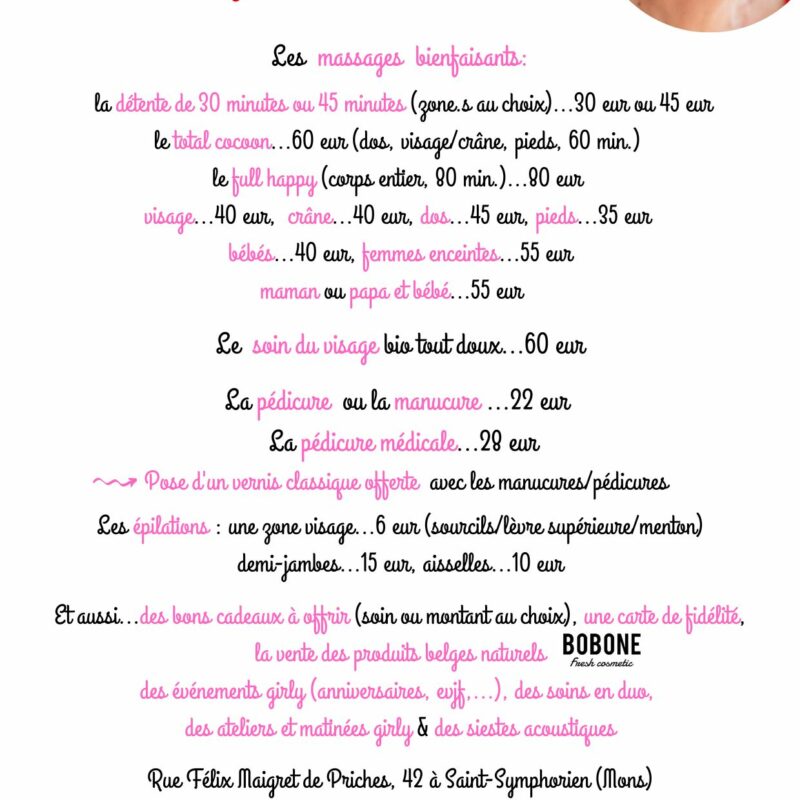 Les massages bienfaisants:

la détente de 30 minutes ou 45 minutes (zone.s au choix)...30 eur ou 45 eur
le total cocoon...60 eur (dos, visage/crâne, pieds, 60 min.)
le full happy (corps entier, 80 min.)...80 eur
visage...40 eur, crâne...40 eur, dos...45 eur, pieds...35 eur
bébés...40 eur, femmes enceintes...55 eur
maman ou papa et bébé...55 eur

Le soin du visage bio tout doux...60 eur

La pédicure ou la manucure ...22 eur
La pédicure médicale...28 eur

Pose d'un vernis classique offerte avec les manucures/pédicures

Les épilations : une zone visage...6 eur (sourcils/lèvre supérieure/menton)
demi-jambes...15 eur, aisselles...10 eur

Et aussi...des bons cadeaux à offrir (soin ou montant au choix), une carte de fidélité,
la vente des produits belges naturels BOBONE Fresh cosmetic
des événements girly (anniversaires, evjf,...), des soins en duo,
des ateliers et matinées girly & des siestes acoustiques

Rue Félix Maigret de Priches, 42 à Saint-Symphorien (Mons)